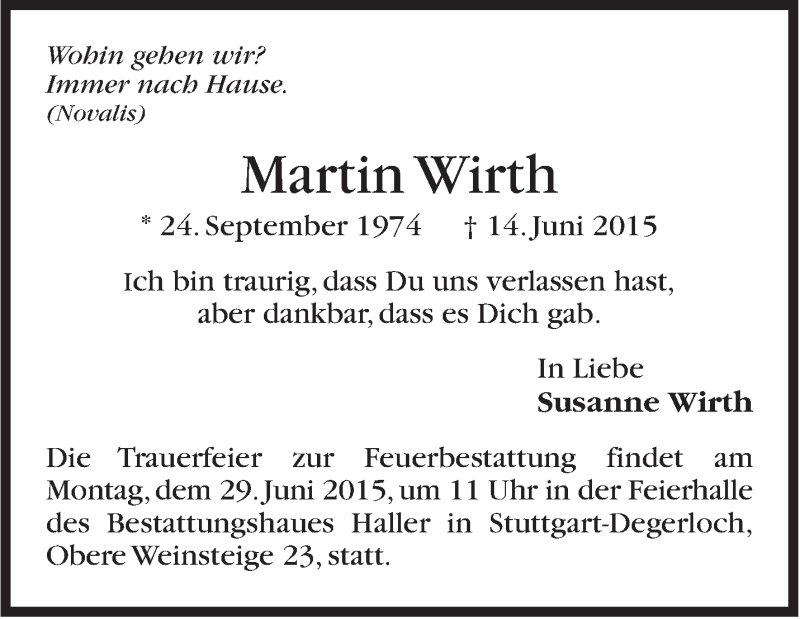 Wohin gehen wir?
Immer nach Hause.
(Novalis)

Martin Wirth

* 24. September 1974 † 14. Juni 2015

Ich bin traurig, dass Du uns verlassen hast, aber dankbar, dass es Dich gab.

In Liebe
Susanne Wirth

Die Trauerfeier zur Feuerbestattung findet am Montag, dem 29. Juni 2015, um 11 Uhr in der Feierhalle des Bestattungshaues Haller in Stuttgart-Degerloch, Obere Weinsteige 23, statt.